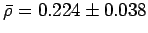 $\bar{\rho} = 0.224 \pm 0.038$